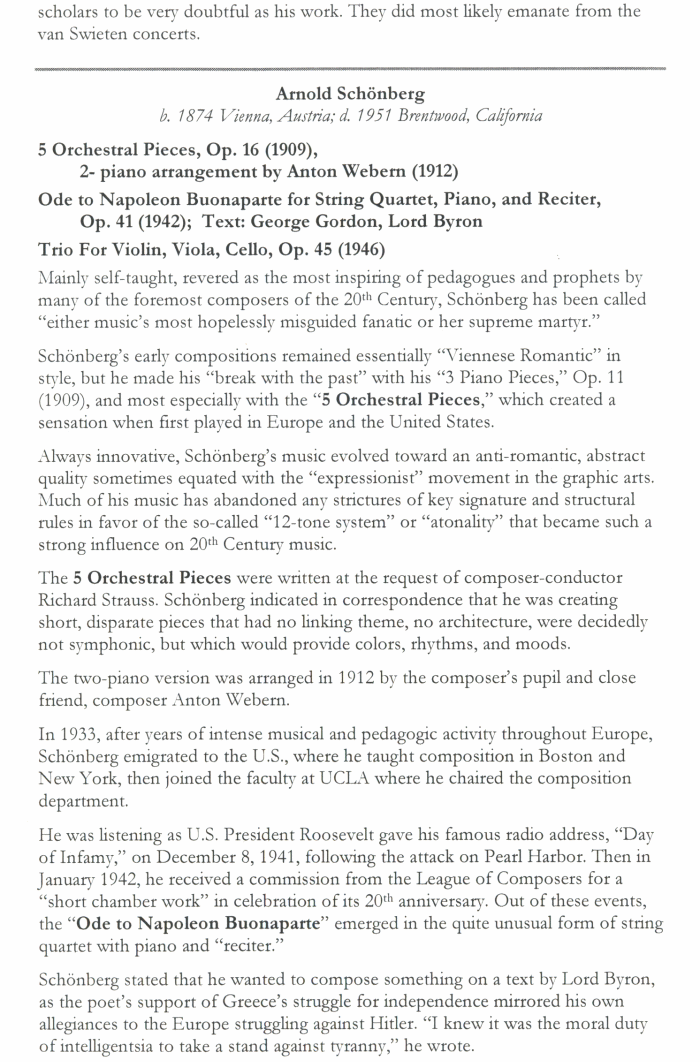 scholars to be very doubtful as his work. They did most likely emanate from the van Swieten concerts.

Arnold Schönberg
b. 1874 Vienna, Austria; d. 1951 Brentwood, California

5 Orchestral Pieces, Op. 16 (1909), 2- piano arrangement by Anton Webern (1912)

Ode to Napoleon Buonaparte for String Quartet, Piano, and Reciter, Op. 41 (1942); Text: George Gordon, Lord Byron

Trio For Violin, Viola, Cello, Op. 45 (1946)

Mainly self-taught, revered as the most inspiring of pedagogues and prophets by many of the foremost composers of the 20th Century, Schönberg has been called "either music's most hopelessly misguided fanatic or her supreme martyr."

Schönberg's early compositions remained essentially "Viennese Romantic" in style, but he made his "break with the past" with his "3 Piano Pieces," Op. 11 (1909), and most especially with the "5 Orchestral Pieces," which created a sensation when first played in Europe and the United States.

Always innovative, Schönberg's music evolved toward an anti-romantic, abstract quality sometimes equated with the "expressionist" movement in the graphic arts. Much of his music has abandoned any strictures of key signature and structural rules in favor of the so-called "12-tone system" or "atonality" that became such a strong influence on 20th Century music.

The 5 Orchestral Pieces were written at the request of composer-conductor Richard Strauss. Schönberg indicated in correspondence that he was creating short, disparate pieces that had no linking theme, no architecture, were decidedly not symphonic, but which would provide colors, rhythms, and moods.

The two-piano version was arranged in 1912 by the composer's pupil and close friend, composer Anton Webern.

In 1933, after years of intense musical and pedagogic activity throughout Europe, Schönberg emigrated to the U.S., where he taught composition in Boston and New York, then joined the faculty at UCLA where he chaired the composition department.

He was listening as U.S. President Roosevelt gave his famous radio address, "Day of Infamy," on December 8, 1941, following the attack on Pearl Harbor. Then in January 1942, he received a commission from the League of Composers for a "short chamber work" in celebration of its 20th anniversary. Out of these events, the "Ode to Napoleon Buonaparte" emerged in the quite unusual form of string quartet with piano and "reciter."

Schönberg stated that he wanted to compose something on a text by Lord Byron, as the poet's support of Greece's struggle for independence mirrored his own allegiances to the Europe struggling against Hitler. "I knew it was the moral duty of intelligentsia to take a stand against tyranny," he wrote.